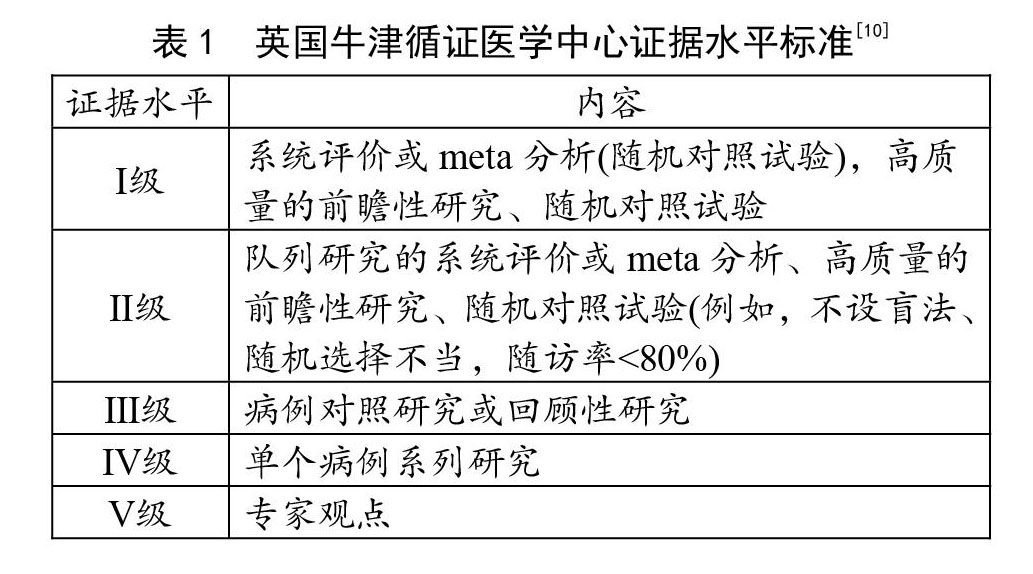 表 1　英国牛津循证医学中心证据水平标准$^{[10]}$

| 证据水平 | 内容 |
|---|---|
| I级 | 系统评价或 meta 分析(随机对照试验)，高质量的前瞻性研究、随机对照试验 |
| II级 | 队列研究的系统评价或 meta 分析、高质量的前瞻性研究、随机对照试验(例如，不设盲法、随机选择不当，随访率<80%) |
| III级 | 病例对照研究或回顾性研究 |
| IV级 | 单个病例系列研究 |
| V级 | 专家观点 |